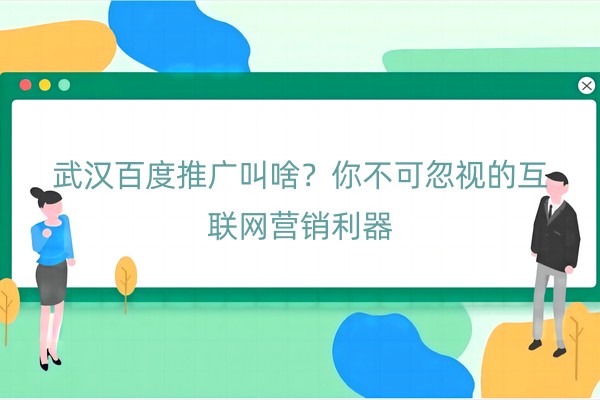 武汉百度推广叫啥？你不可忽视的互联网营销利器